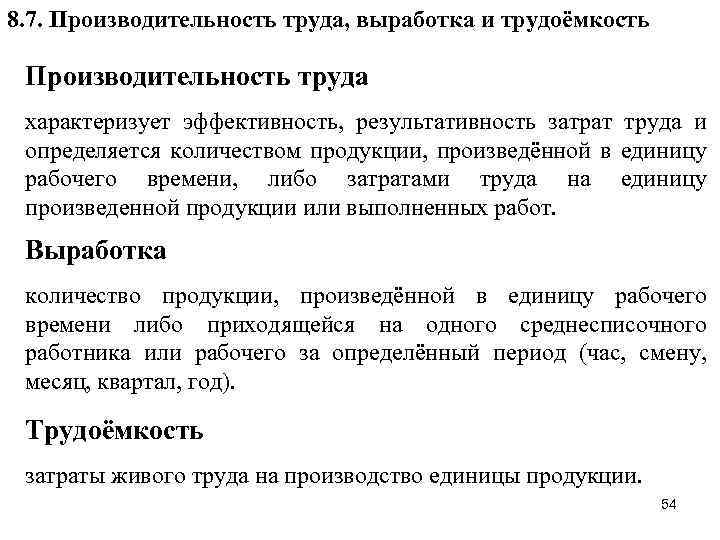 8.7. Производительность труда, выработка и трудоёмкость

Производительность труда

характеризует эффективность, результативность затрат труда и определяется количеством продукции, произведённой в единицу рабочего времени, либо затратами труда на единицу произведенной продукции или выполненных работ.

Выработка

количество продукции, произведённой в единицу рабочего времени либо приходящейся на одного среднесписочного работника или рабочего за определённый период (час, смену, месяц, квартал, год).

Трудоёмкость

затраты живого труда на производство единицы продукции.

54